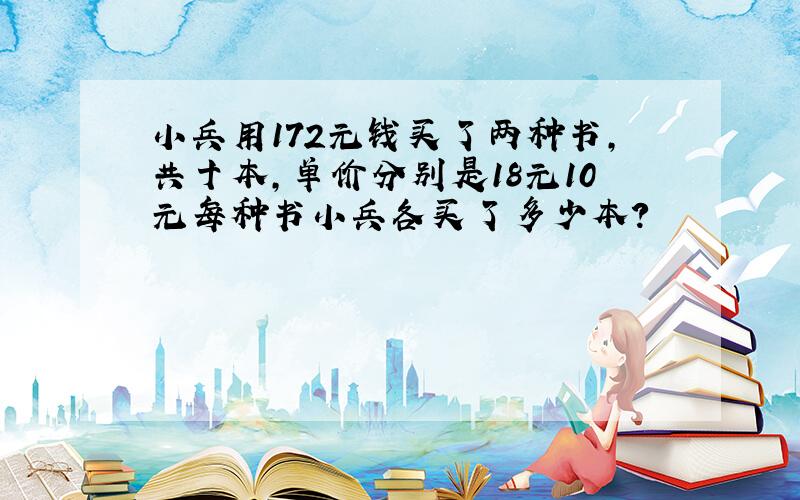 小兵用172元钱买了两种书，共十本，单价分别是18元10元每种书小兵各买了多少本？